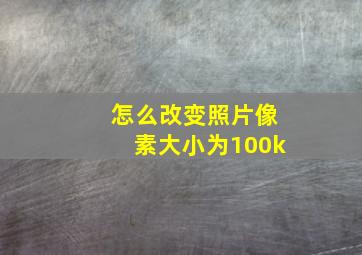 怎么改变照片像素大小为100k